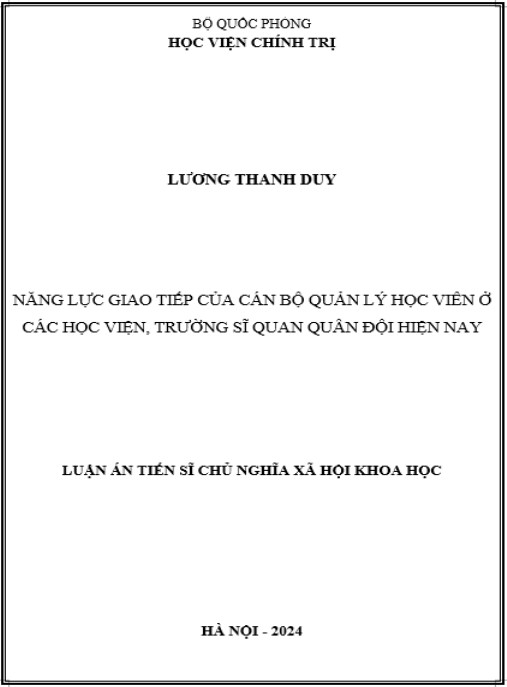 BỘ QUỐC PHÒNG
HỌC VIỆN CHÍNH TRỊ

LƯƠNG THANH DUY

NĂNG LỰC GIAO TIẾP CỦA CÁN BỘ QUẢN LÝ HỌC VIÊN Ở CÁC HỌC VIỆN, TRƯỜNG SĨ QUAN QUÂN ĐỘI HIỆN NAY

LUẬN ÁN TIẾN SĨ CHỦ NGHĨA XÃ HỘI KHOA HỌC

HÀ NỘI - 2024